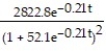 $\frac{2822.8e^{-0.21t}}{(1+52.1e^{-0.21t})^2}$